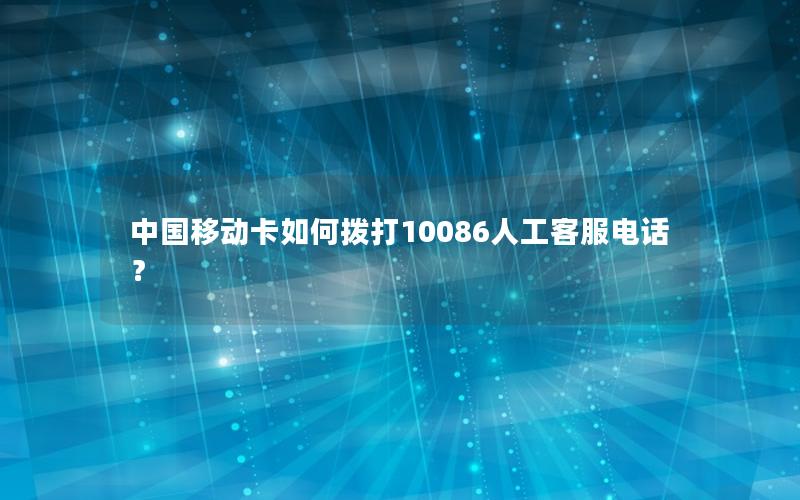 中国移动卡如何拨打10086人工客服电话？